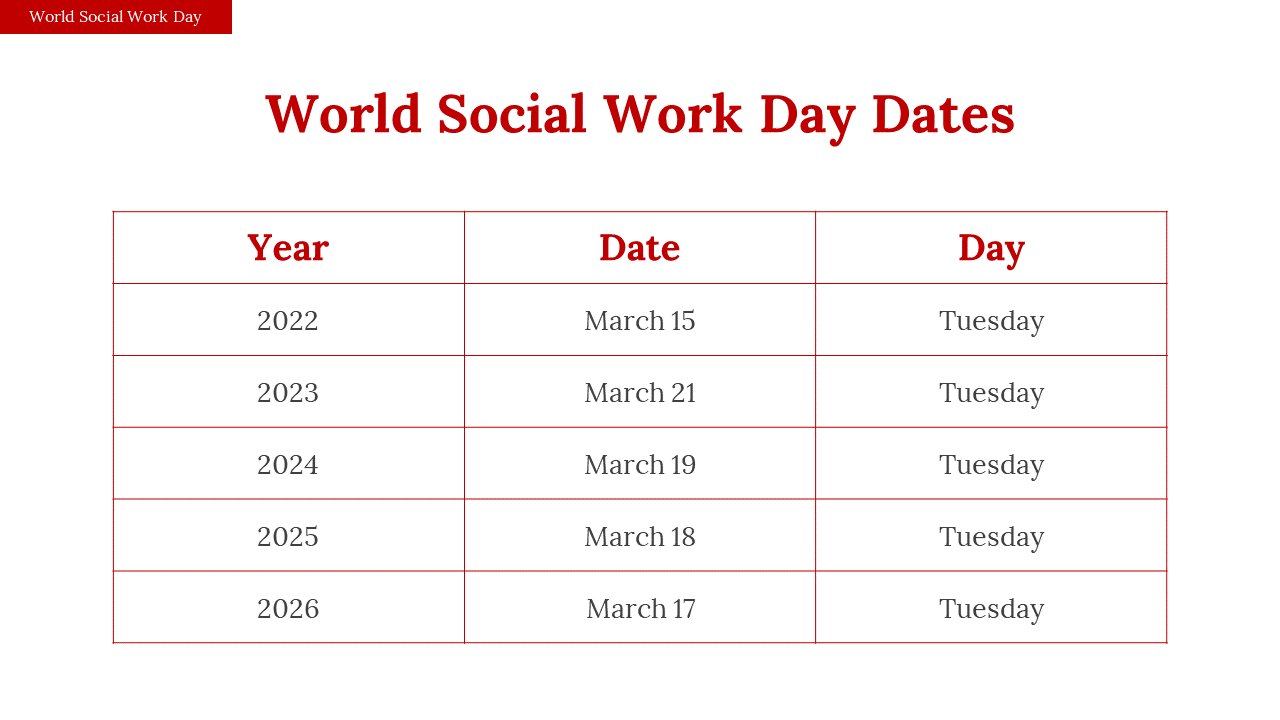 World Social Work Day

World Social Work Day Dates

| Year | Date | Day |
|---|---|---|
| 2022 | March 15 | Tuesday |
| 2023 | March 21 | Tuesday |
| 2024 | March 19 | Tuesday |
| 2025 | March 18 | Tuesday |
| 2026 | March 17 | Tuesday |